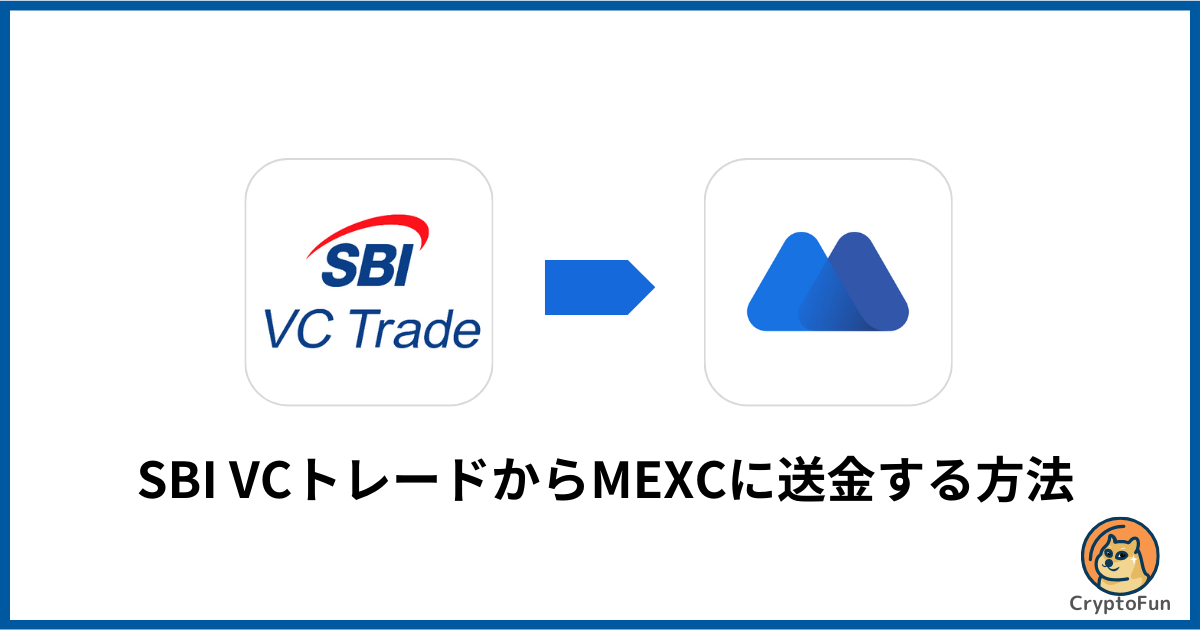 SBI
VC Trade

SBI VCトレードからMEXCに送金する方法

CryptoFun